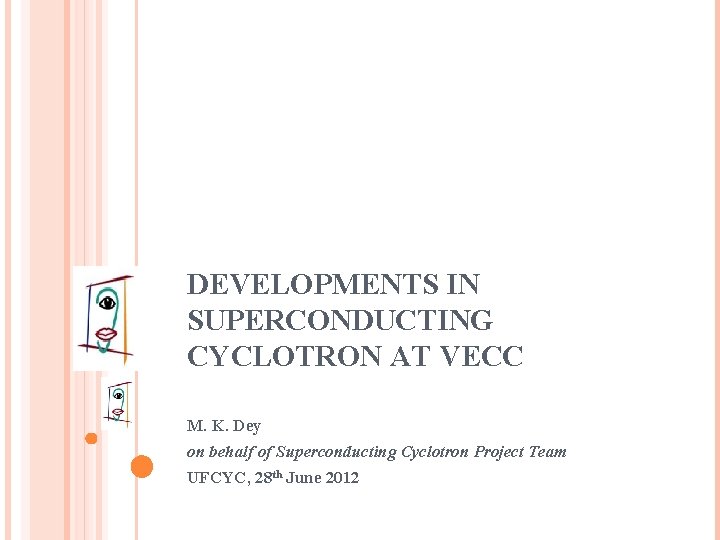 DEVELOPMENTS IN SUPERCONDUCTING CYCLOTRON AT VECC

M. K. Dey

on behalf of Superconducting Cyclotron Project Team

UFCYC, 28th June 2012